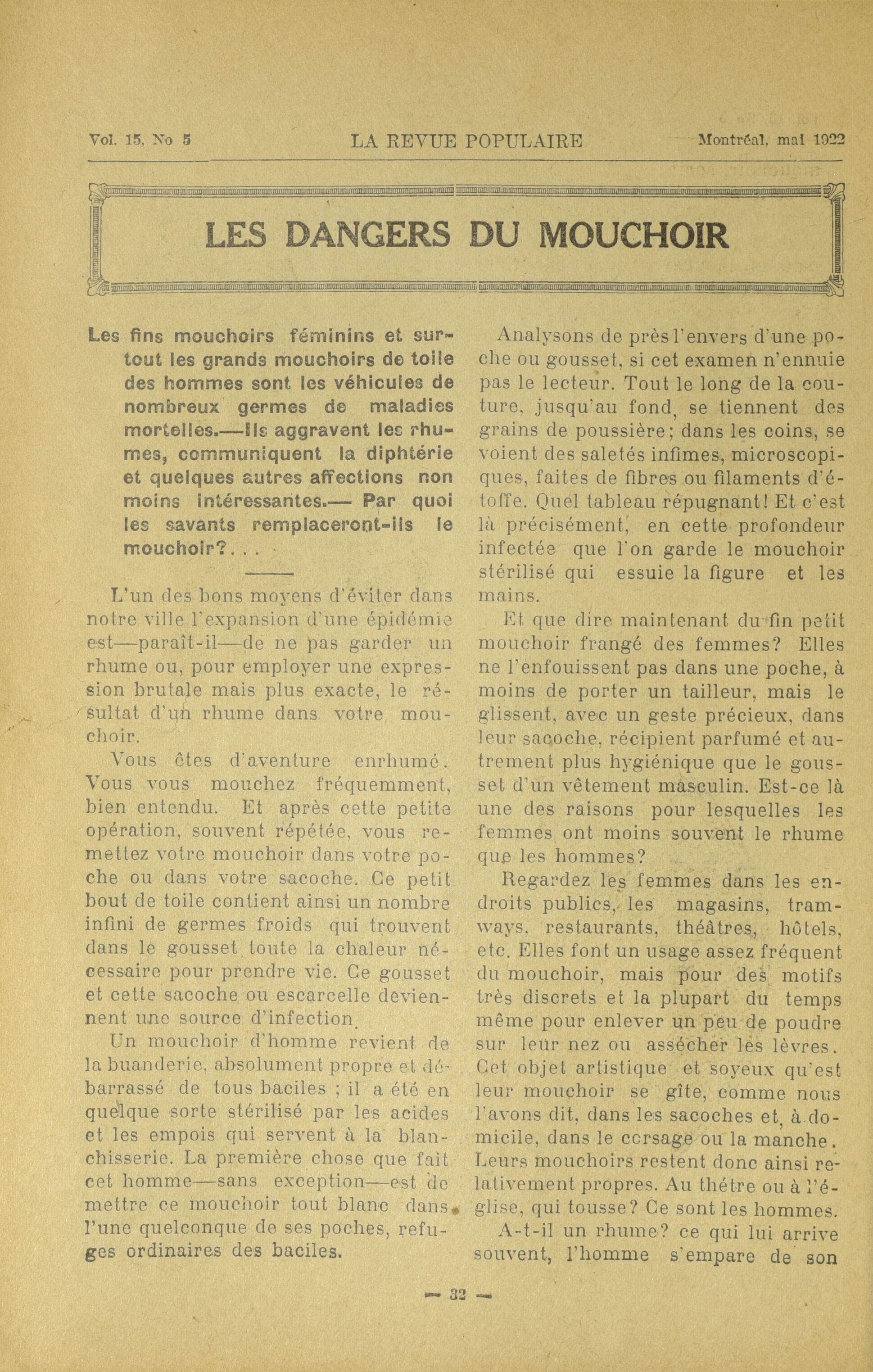 Vol. 15, No 5 LA REVUE POPULAIRE Montréal, mai 1922

LES DANGERS DU MOUCHOIR

Les fins mouchoirs féminins et surtout les grands mouchoirs de toile des hommes sont les véhicules de nombreux germes de maladies mortelles.—Ils aggravent les rhumes, communiquent la diphtérie et quelques autres affections non moins intéressantes.— Par quoi les savants remplaceront-ils le mouchoir?. . .

L'un des bons moyens d'éviter dans notre ville l'expansion d'une épidémie est—paraît-il—de ne pas garder un rhume ou, pour employer une expression brutale mais plus exacte, le résultat d'un rhume dans votre mouchoir.

Vous êtes d'aventure enrhumé. Vous vous mouchez fréquemment, bien entendu. Et après cette petite opération, souvent répétée, vous remettez votre mouchoir dans votre poche ou dans votre sacoche. Ce petit bout de toile contient ainsi un nombre infini de germes froids qui trouvent dans le gousset toute la chaleur nécessaire pour prendre vie. Ce gousset et cette sacoche ou escarcelle deviennent une source d'infection.

Un mouchoir d'homme revient de la buanderie, absolument propre et débarrassé de tous baciles ; il a été en quelque sorte stérilisé par les acides et les empois qui servent à la blanchisserie. La première chose que fait cet homme—sans exception—est de mettre ce mouchoir tout blanc dans l'une quelconque de ses poches, refuges ordinaires des baciles.

Analysons de près l'envers d'une poche ou gousset, si cet examen n'ennuie pas le lecteur. Tout le long de la couture, jusqu'au fond, se tiennent des grains de poussière; dans les coins, se voient des saletés infimes, microscopiques, faites de fibres ou filaments d'étoffe. Quel tableau répugnant! Et c'est là précisément, en cette profondeur infectée que l'on garde le mouchoir stérilisé qui essuie la figure et les mains.

Et que dire maintenant du fin petit mouchoir frangé des femmes? Elles ne l'enfouissent pas dans une poche, à moins de porter un tailleur, mais le glissent, avec un geste précieux, dans leur sacoche, récipient parfumé et autrement plus hygiénique que le gousset d'un vêtement masculin. Est-ce là une des raisons pour lesquelles les femmes ont moins souvent le rhume que les hommes?

Regardez les femmes dans les endroits publics, les magasins, tramways, restaurants, théâtres, hôtels, etc. Elles font un usage assez fréquent du mouchoir, mais pour des motifs très discrets et la plupart du temps même pour enlever un peu de poudre sur leur nez ou assécher les lèvres. Cet objet artistique et soyeux qu'est leur mouchoir se gîte, comme nous l'avons dit, dans les sacoches et, à domicile, dans le corsage ou la manche. Leurs mouchoirs restent donc ainsi relativement propres. Au thétre ou à l'église, qui tousse? Ce sont les hommes.

A-t-il un rhume? ce qui lui arrive souvent, l'homme s'empare de son

— 32 —